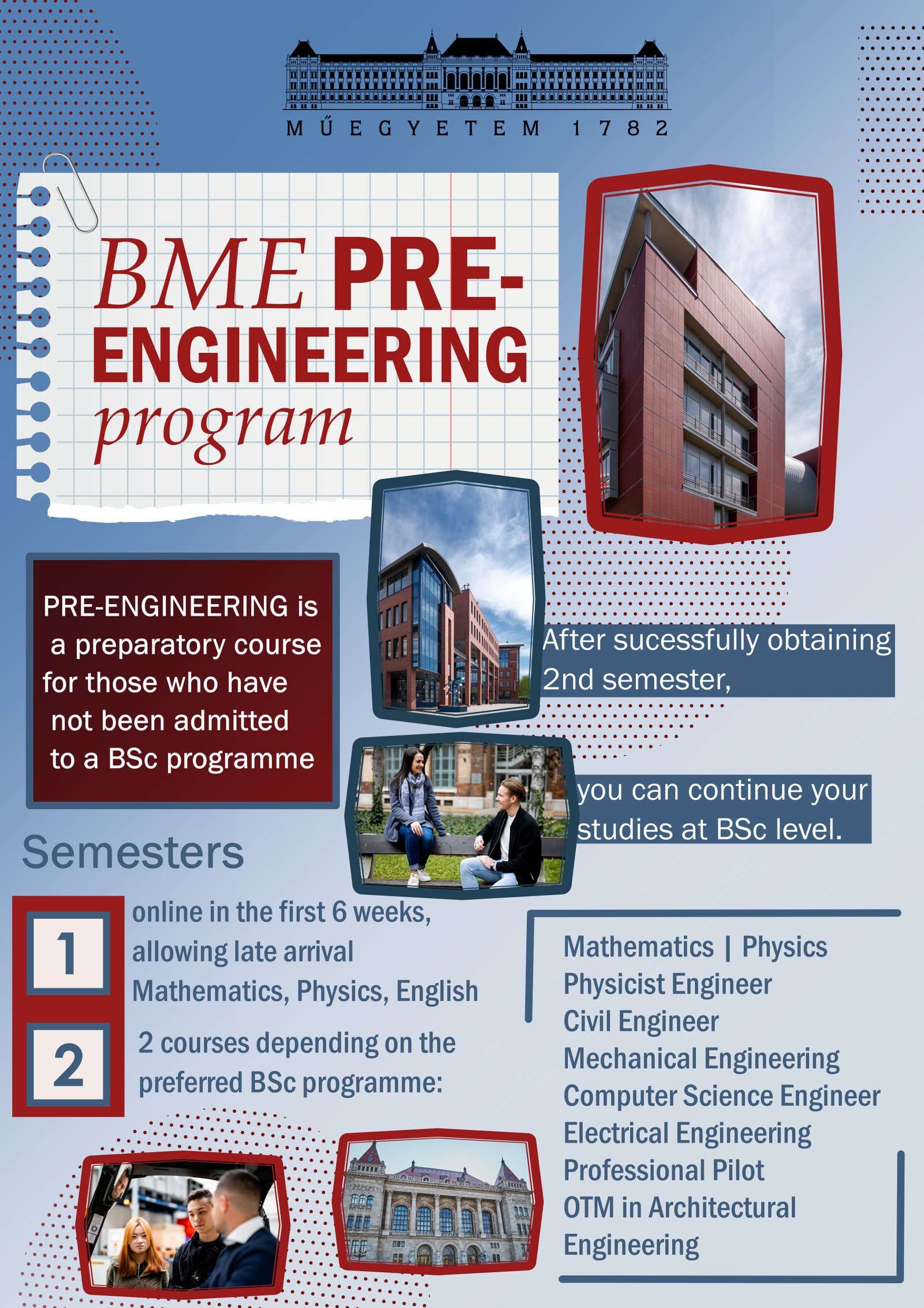 MŰEGYETEM 1782

BME PRE-ENGINEERING program

PRE-ENGINEERING is a preparatory course for those who have not been admitted to a BSc programme

After sucessfully obtaining 2nd semester,

you can continue your studies at BSc level.

Semesters

1 online in the first 6 weeks, allowing late arrival
Mathematics, Physics, English

2 2 courses depending on the preferred BSc programme:

Mathematics | Physics
Physicist Engineer
Civil Engineer
Mechanical Engineering
Computer Science Engineer
Electrical Engineering
Professional Pilot
OTM in Architectural Engineering